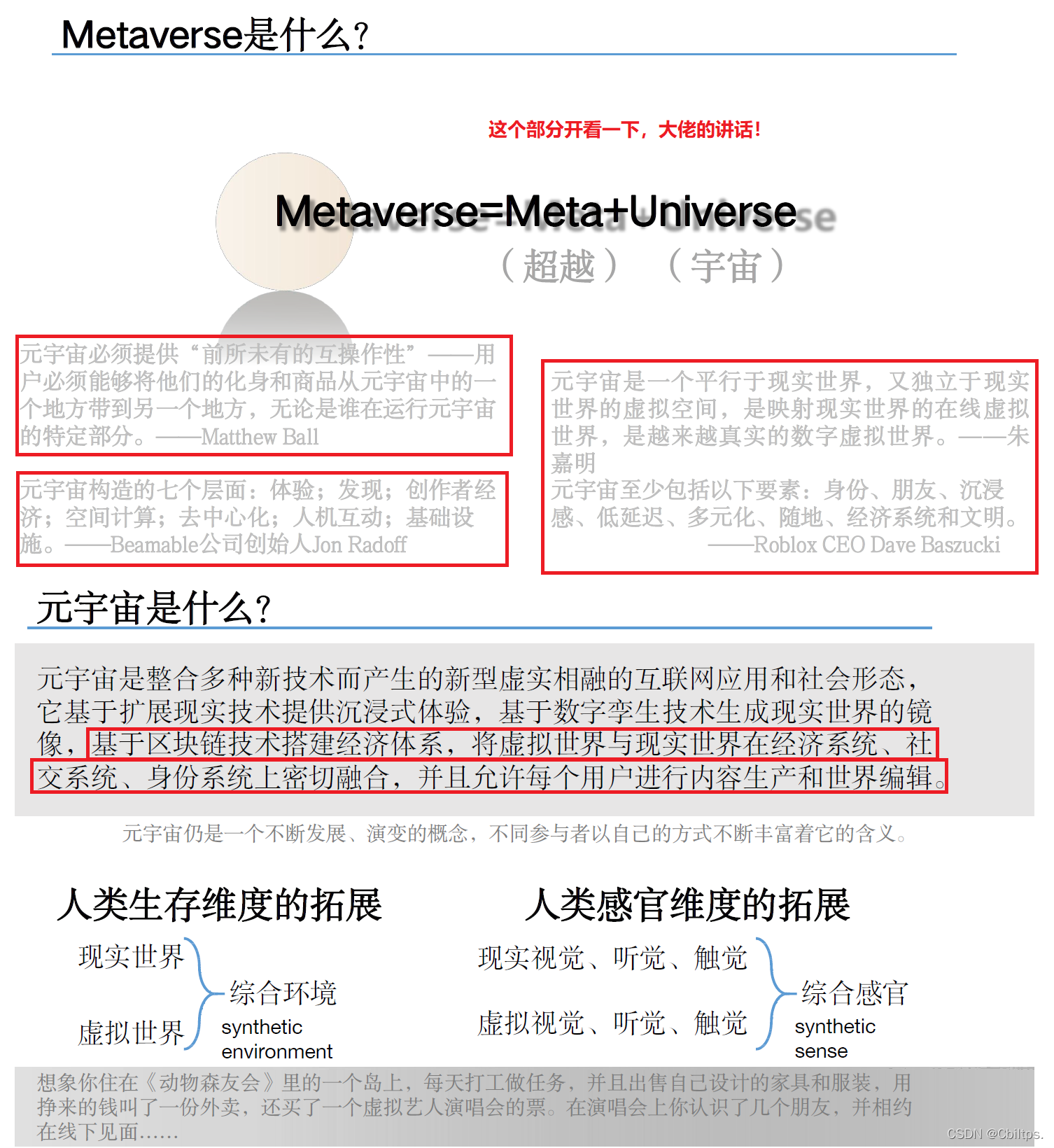 Metaverse是什么?

这个部分开看一下，大佬的讲话!

Metaverse=Meta+Universe
（超越） （宇宙）

元宇宙必须提供“前所未有的互操作性”——用户必须能够将他们的化身和商品从元宇宙中的一个地方带到另一个地方，无论是谁在运行元宇宙的特定部分。——Matthew Ball

元宇宙构造的七个层面：体验；发现；创作者经济；空间计算；去中心化；人机互动；基础设施。——Beamable公司创始人Jon Radoff

元宇宙是一个平行于现实世界，又独立于现实世界的虚拟空间，是映射现实世界的在线虚拟世界，是越来越真实的数字虚拟世界。——朱嘉明

元宇宙至少包括以下要素：身份、朋友、沉浸感、低延迟、多元化、随地、经济系统和文明。
——Roblox CEO Dave Baszucki

元宇宙是什么?

元宇宙是整合多种新技术而产生的新型虚实相融的互联网应用和社会形态，它基于扩展现实技术提供沉浸式体验，基于数字孪生技术生成现实世界的镜像，基于区块链技术搭建经济体系，将虚拟世界与现实世界在经济系统、社交系统、身份系统上密切融合，并且允许每个用户进行内容生产和世界编辑。

元宇宙仍是一个不断发展、演变的概念，不同参与者以自己的方式不断丰富着它的含义。

人类生存维度的拓展

现实世界
虚拟世界
综合环境
synthetic
environment

人类感官维度的拓展

现实视觉、听觉、触觉
虚拟视觉、听觉、触觉
综合感官
synthetic
sense

想象你住在《动物森友会》里的一个岛上，每天打工做任务，并且出售自己设计的家具和服装，用挣来的钱叫了一份外卖，还买了一个虚拟艺人演唱会的票。在演唱会上你认识了几个朋友，并相约在线下见面……

CSDN @Cbiltps.